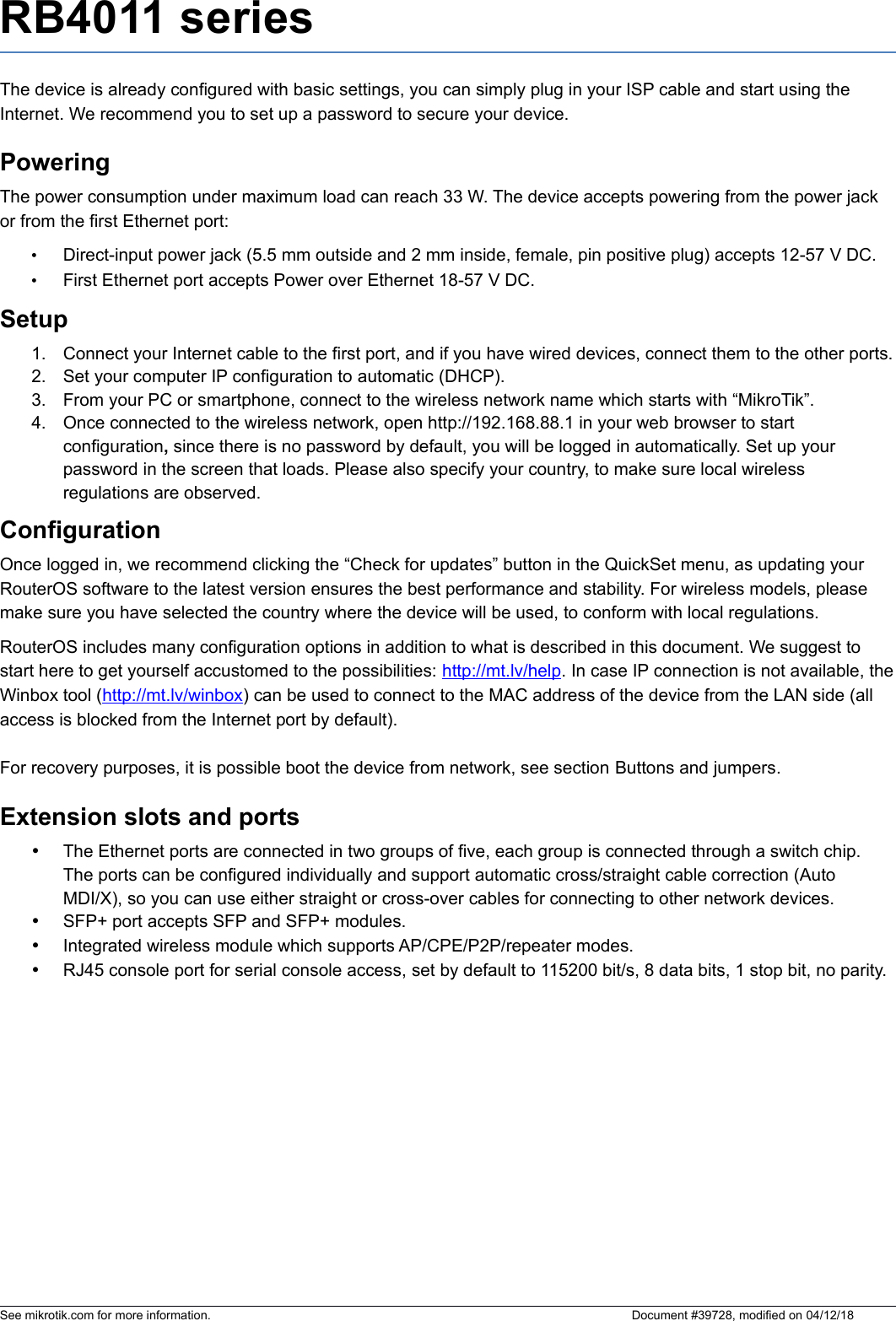 RB4011 series

The device is already configured with basic settings, you can simply plug in your ISP cable and start using the Internet. We recommend you to set up a password to secure your device.

Powering

The power consumption under maximum load can reach 33 W. The device accepts powering from the power jack or from the first Ethernet port:

• Direct-input power jack (5.5 mm outside and 2 mm inside, female, pin positive plug) accepts 12-57 V DC.
• First Ethernet port accepts Power over Ethernet 18-57 V DC.

Setup

1. Connect your Internet cable to the first port, and if you have wired devices, connect them to the other ports.
2. Set your computer IP configuration to automatic (DHCP).
3. From your PC or smartphone, connect to the wireless network name which starts with "MikroTik".
4. Once connected to the wireless network, open http://192.168.88.1 in your web browser to start configuration, since there is no password by default, you will be logged in automatically. Set up your password in the screen that loads. Please also specify your country, to make sure local wireless regulations are observed.

Configuration

Once logged in, we recommend clicking the "Check for updates" button in the QuickSet menu, as updating your RouterOS software to the latest version ensures the best performance and stability. For wireless models, please make sure you have selected the country where the device will be used, to conform with local regulations.

RouterOS includes many configuration options in addition to what is described in this document. We suggest to start here to get yourself accustomed to the possibilities: http://mt.lv/help. In case IP connection is not available, the Winbox tool (http://mt.lv/winbox) can be used to connect to the MAC address of the device from the LAN side (all access is blocked from the Internet port by default).

For recovery purposes, it is possible boot the device from network, see section Buttons and jumpers.

Extension slots and ports

• The Ethernet ports are connected in two groups of five, each group is connected through a switch chip. The ports can be configured individually and support automatic cross/straight cable correction (Auto MDI/X), so you can use either straight or cross-over cables for connecting to other network devices.
• SFP+ port accepts SFP and SFP+ modules.
• Integrated wireless module which supports AP/CPE/P2P/repeater modes.
• RJ45 console port for serial console access, set by default to 115200 bit/s, 8 data bits, 1 stop bit, no parity.

See mikrotik.com for more information. Document #39728, modified on 04/12/18